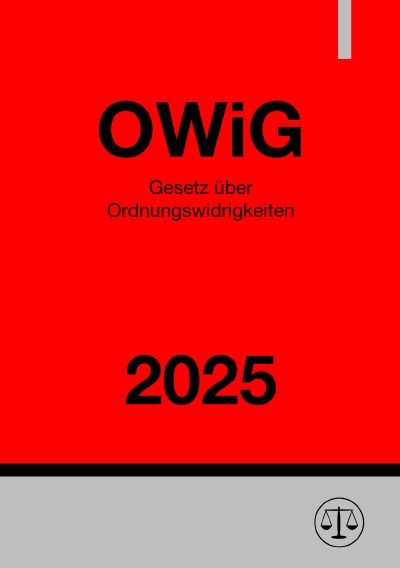 OWiG

Gesetz über Ordnungswidrigkeiten

2025